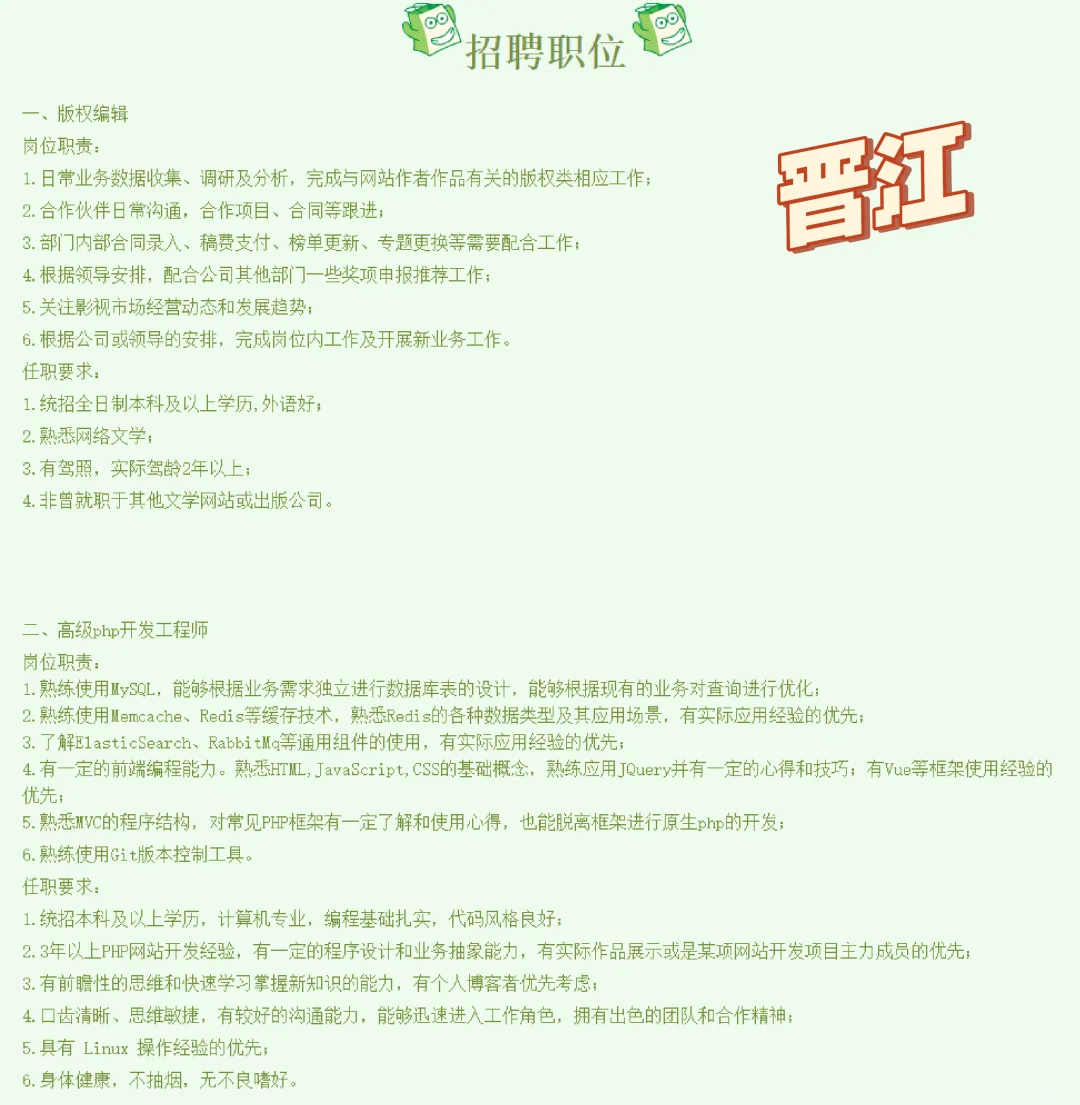 招聘职位

晋江

一、版权编辑
岗位职责：
1.日常业务数据收集、调研及分析，完成与网站作者作品有关的版权类相应工作；
2.合作伙伴日常沟通，合作项目、合同等跟进；
3.部门内部合同录入、稿费支付、榜单更新、专题更换等需要配合工作；
4.根据领导安排，配合公司其他部门一些奖项申报推荐工作；
5.关注影视市场经营动态和发展趋势；
6.根据公司或领导的安排，完成岗位内工作及开展新业务工作。
任职要求：
1.统招全日制本科及以上学历,外语好；
2.熟悉网络文学；
3.有驾照，实际驾龄2年以上；
4.非曾就职于其他文学网站或出版公司。

二、高级php开发工程师
岗位职责：
1.熟练使用MySQL，能够根据业务需求独立进行数据库表的设计，能够根据现有的业务对查询进行优化；
2.熟练使用Memcache、Redis等缓存技术，熟悉Redis的各种数据类型及其应用场景，有实际应用经验的优先；
3.了解ElasticSearch、RabbitMq等通用组件的使用，有实际应用经验的优先；
4.有一定的前端编程能力。熟悉HTML,JavaScript,CSS的基础概念，熟练应用JQuery并有一定的心得和技巧；有Vue等框架使用经验的优先；
5.熟悉MVC的程序结构，对常见PHP框架有一定了解和使用心得，也能脱离框架进行原生php的开发；
6.熟练使用Git版本控制工具。
任职要求：
1.统招本科及以上学历，计算机专业，编程基础扎实，代码风格良好；
2.3年以上PHP网站开发经验，有一定的程序设计和业务抽象能力，有实际作品展示或是某项网站开发项目主力成员的优先；
3.有前瞻性的思维和快速学习掌握新知识的能力，有个人博客者优先考虑；
4.口齿清晰、思维敏捷，有较好的沟通能力，能够迅速进入工作角色，拥有出色的团队和合作精神；
5.具有 Linux 操作经验的优先；
6.身体健康，不抽烟，无不良嗜好。